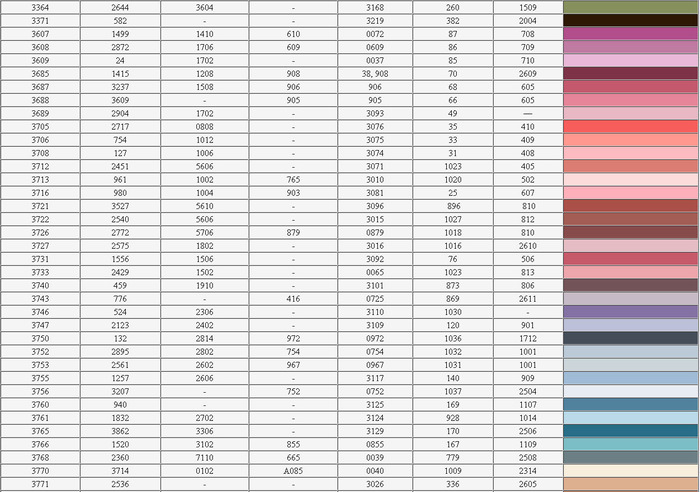 | 3364 | 2644 | 3604 | - | 3168 | 260 | 1509 | |
|---|---|---|---|---|---|---|---|
| 3371 | 582 | - | - | 3219 | 382 | 2004 | |
| 3607 | 1499 | 1410 | 610 | 0072 | 87 | 708 | |
| 3608 | 2872 | 1706 | 609 | 0609 | 86 | 709 | |
| 3609 | 24 | 1702 | - | 0037 | 85 | 710 | |
| 3685 | 1415 | 1208 | 908 | 38, 908 | 70 | 2609 | |
| 3687 | 3237 | 1508 | 906 | 906 | 68 | 605 | |
| 3688 | 3609 | - | 905 | 905 | 66 | 605 | |
| 3689 | 2904 | 1702 | - | 3093 | 49 | — | |
| 3705 | 2717 | 0808 | - | 3076 | 35 | 410 | |
| 3706 | 754 | 1012 | - | 3075 | 33 | 409 | |
| 3708 | 127 | 1006 | - | 3074 | 31 | 408 | |
| 3712 | 2451 | 5606 | - | 3071 | 1023 | 405 | |
| 3713 | 961 | 1002 | 765 | 3010 | 1020 | 502 | |
| 3716 | 980 | 1004 | 903 | 3081 | 25 | 607 | |
| 3721 | 3527 | 5610 | - | 3096 | 896 | 810 | |
| 3722 | 2540 | 5606 | - | 3015 | 1027 | 812 | |
| 3726 | 2772 | 5706 | 879 | 0879 | 1018 | 810 | |
| 3727 | 2575 | 1802 | - | 3016 | 1016 | 2610 | |
| 3731 | 1556 | 1506 | - | 3092 | 76 | 506 | |
| 3733 | 2429 | 1502 | - | 0065 | 1023 | 813 | |
| 3740 | 459 | 1910 | - | 3101 | 873 | 806 | |
| 3743 | 776 | - | 416 | 0725 | 869 | 2611 | |
| 3746 | 524 | 2306 | - | 3110 | 1030 | - | |
| 3747 | 2123 | 2402 | - | 3109 | 120 | 901 | |
| 3750 | 132 | 2814 | 972 | 0972 | 1036 | 1712 | |
| 3752 | 2895 | 2802 | 754 | 0754 | 1032 | 1001 | |
| 3753 | 2561 | 2602 | 967 | 0967 | 1031 | 1001 | |
| 3755 | 1257 | 2606 | - | 3117 | 140 | 909 | |
| 3756 | 3207 | - | 752 | 0752 | 1037 | 2504 | |
| 3760 | 940 | - | - | 3125 | 169 | 1107 | |
| 3761 | 1832 | 2702 | - | 3124 | 928 | 1014 | |
| 3765 | 3862 | 3306 | - | 3129 | 170 | 2506 | |
| 3766 | 1520 | 3102 | 855 | 0855 | 167 | 1109 | |
| 3768 | 2360 | 7110 | 665 | 0039 | 779 | 2508 | |
| 3770 | 3714 | 0102 | A085 | 0040 | 1009 | 2314 | |
| 3771 | 2536 | - | - | 3026 | 336 | 2605 | |